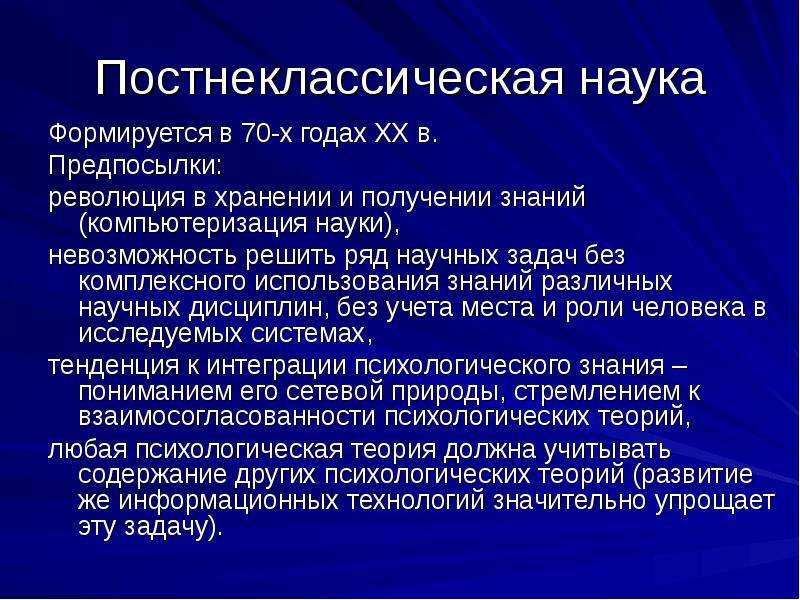 Постнеклассическая наука

Формируется в 70-х годах XX в.

Предпосылки:

революция в хранении и получении знаний (компьютеризация науки),

невозможность решить ряд научных задач без комплексного использования знаний различных научных дисциплин, без учета места и роли человека в исследуемых системах,

тенденция к интеграции психологического знания – пониманием его сетевой природы, стремлением к взаимосогласованности психологических теорий,

любая психологическая теория должна учитывать содержание других психологических теорий (развитие же информационных технологий значительно упрощает эту задачу).